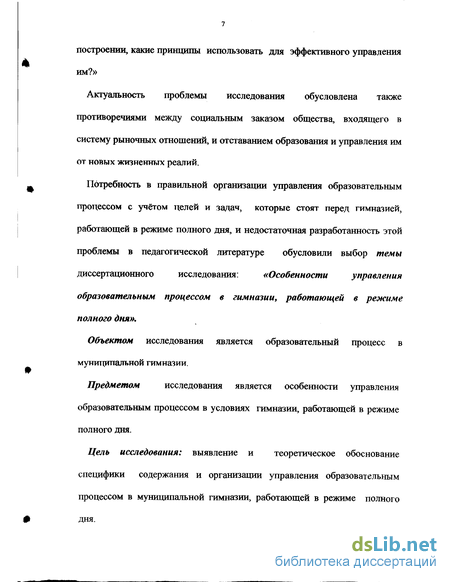 7

построении, какие принципы использовать для эффективного управления им?»

Актуальность проблемы исследования обусловлена также противоречиями между социальным заказом общества, входящего в систему рыночных отношений, и отставанием образования и управления им от новых жизненных реалий.

Потребность в правильной организации управления образовательным процессом с учётом целей и задач, которые стоят перед гимназией, работающей в режиме полного дня, и недостаточная разработанность этой проблемы в педагогической литературе обусловили выбор темы диссертационного исследования: «Особенности управления образовательным процессом в гимназии, работающей в режиме полного дня».

Объектом исследования является образовательный процесс в муниципальной гимназии.

Предметом исследования является особенности управления образовательным процессом в условиях гимназии, работающей в режиме полного дня.

Цель исследования: выявление и теоретическое обоснование специфики содержания и организации управления образовательным процессом в муниципальной гимназии, работающей в режиме полного дня.

dsLib.net
библиотека диссертаций